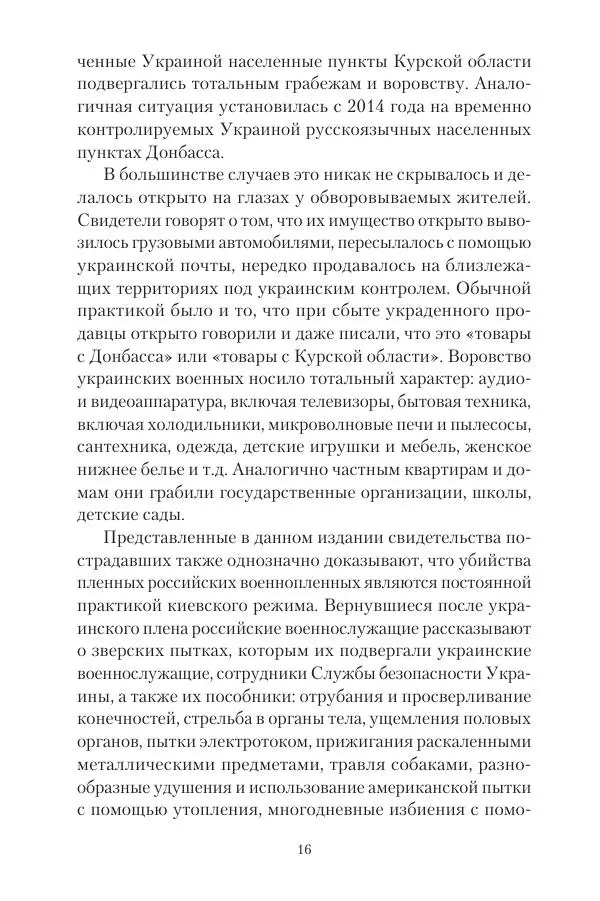 ченные Украиной населенные пункты Курской области подвергались тотальным грабежам и воровству. Аналогичная ситуация установилась с 2014 года на временно контролируемых Украиной русскоязычных населенных пунктах Донбасса.

В большинстве случаев это никак не скрывалось и делалось открыто на глазах у обворовываемых жителей. Свидетели говорят о том, что их имущество открыто вывозилось грузовыми автомобилями, пересылалось с помощью украинской почты, нередко продавалось на близлежащих территориях под украинским контролем. Обычной практикой было и то, что при сбыте украденного продавцы открыто говорили и даже писали, что это «товары с Донбасса» или «товары с Курской области». Воровство украинских военных носило тотальный характер: аудио- и видеоаппаратура, включая телевизоры, бытовая техника, включая холодильники, микроволновые печи и пылесосы, сантехника, одежда, детские игрушки и мебель, женское нижнее белье и т.д. Аналогично частным квартирам и домам они грабили государственные организации, школы, детские сады.

Представленные в данном издании свидетельства пострадавших также однозначно доказывают, что убийства пленных российских военнопленных являются постоянной практикой киевского режима. Вернувшиеся после украинского плена российские военнослужащие рассказывают о зверских пытках, которым их подвергали украинские военнослужащие, сотрудники Службы безопасности Украины, а также их пособники: отрубания и просверливание конечностей, стрельба в органы тела, ущемления половых органов, пытки электротоком, прижигания раскаленными металлическими предметами, травля собаками, разнообразные удушения и использование американской пытки с помощью утопления, многодневные избиения с помо-

16